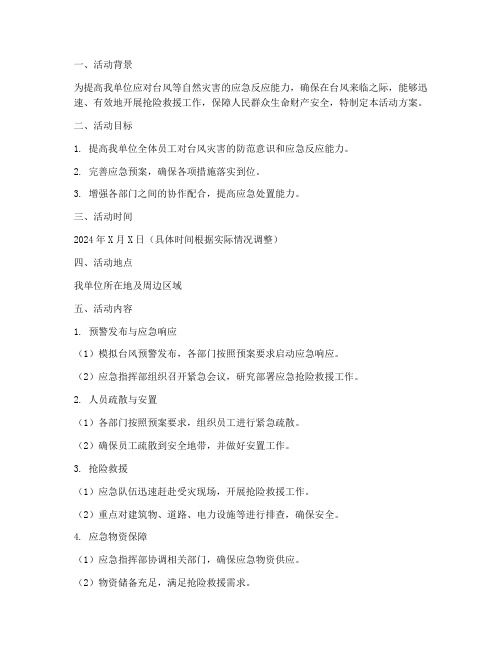 一、活动背景

为提高我单位应对台风等自然灾害的应急反应能力，确保在台风来临之际，能够迅速、有效地开展抢险救援工作，保障人民群众生命财产安全，特制定本活动方案。

二、活动目标

1. 提高我单位全体员工对台风灾害的防范意识和应急反应能力。

2. 完善应急预案，确保各项措施落实到位。

3. 增强各部门之间的协作配合，提高应急处置能力。

三、活动时间

2024 年 X 月 X 日（具体时间根据实际情况调整）

四、活动地点

我单位所在地及周边区域

五、活动内容

1. 预警发布与应急响应

（1）模拟台风预警发布，各部门按照预案要求启动应急响应。

（2）应急指挥部组织召开紧急会议，研究部署应急抢险救援工作。

2. 人员疏散与安置

（1）各部门按照预案要求，组织员工进行紧急疏散。

（2）确保员工疏散到安全地带，并做好安置工作。

3. 抢险救援

（1）应急队伍迅速赶赴受灾现场，开展抢险救援工作。

（2）重点对建筑物、道路、电力设施等进行排查，确保安全。

4. 应急物资保障

（1）应急指挥部协调相关部门，确保应急物资供应。

（2）物资储备充足，满足抢险救援需求。